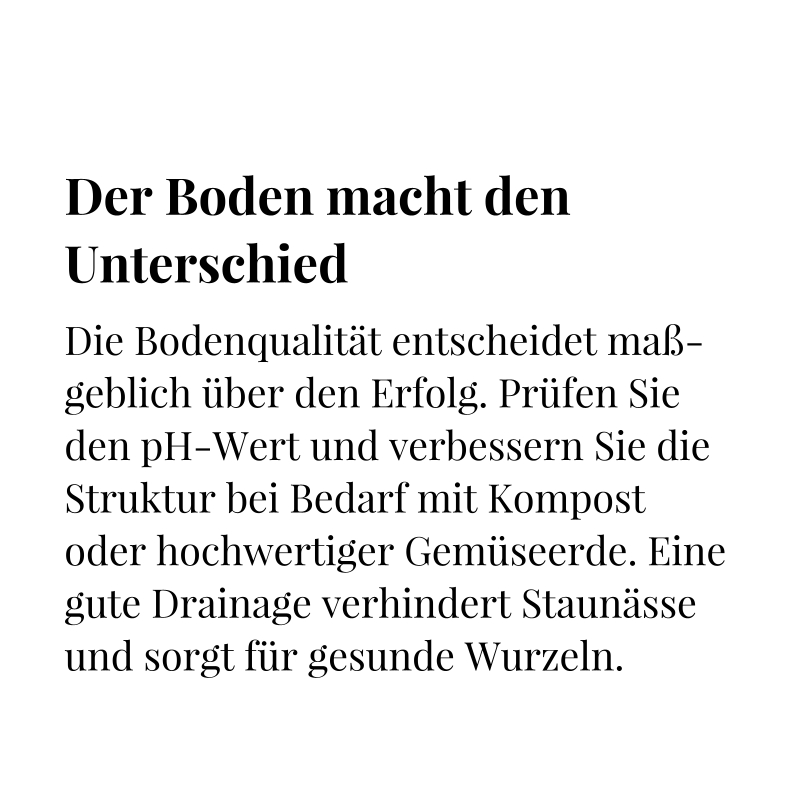 Der Boden macht den Unterschied

Die Bodenqualität entscheidet maßgeblich über den Erfolg. Prüfen Sie den pH-Wert und verbessern Sie die Struktur bei Bedarf mit Kompost oder hochwertiger Gemüseerde. Eine gute Drainage verhindert Staunässe und sorgt für gesunde Wurzeln.